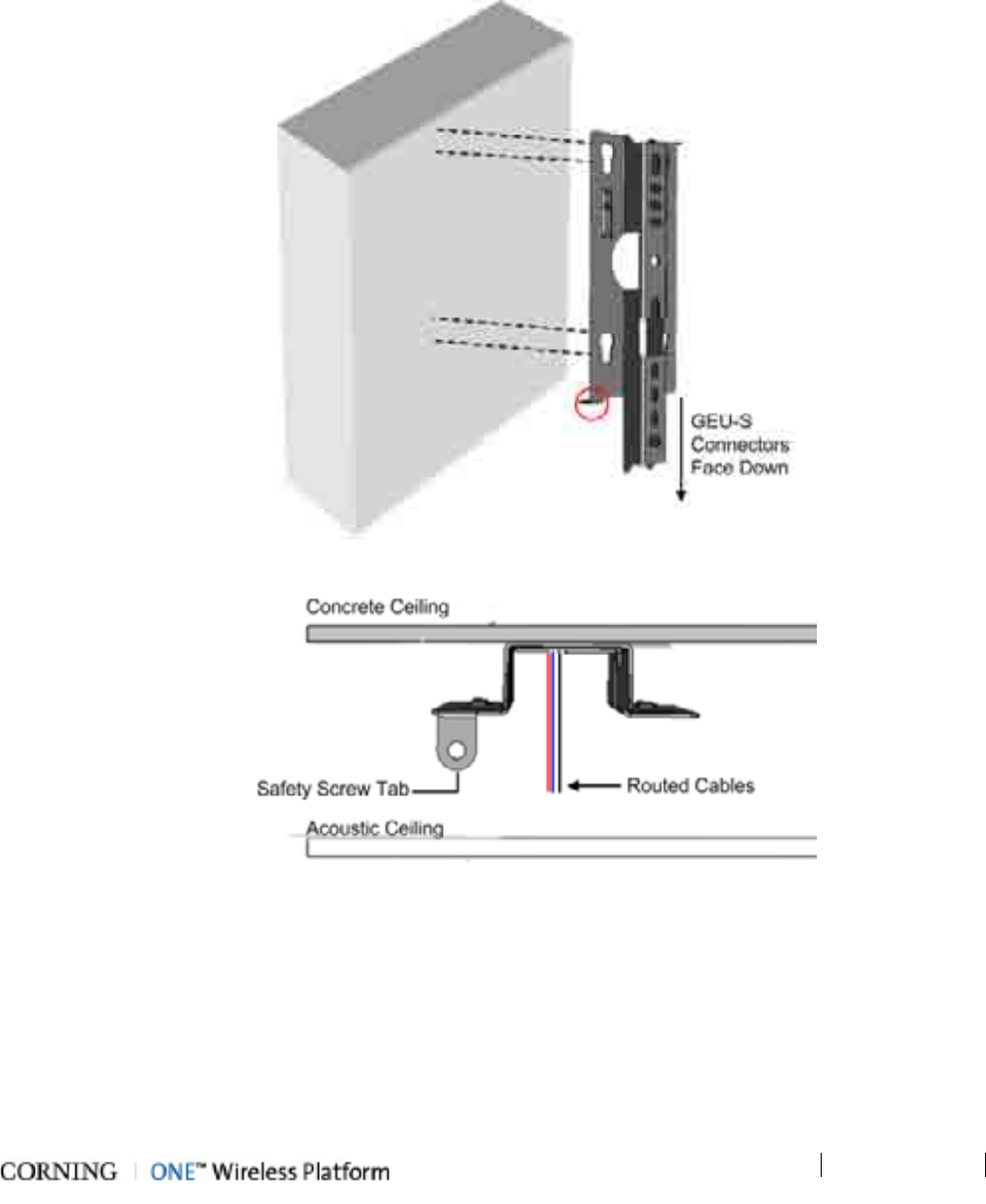 GEU-S Connectors Face Down

Concrete Ceiling

Safety Screw Tab

Routed Cables

Acoustic Ceiling

CORNING | ONE™ Wireless Platform